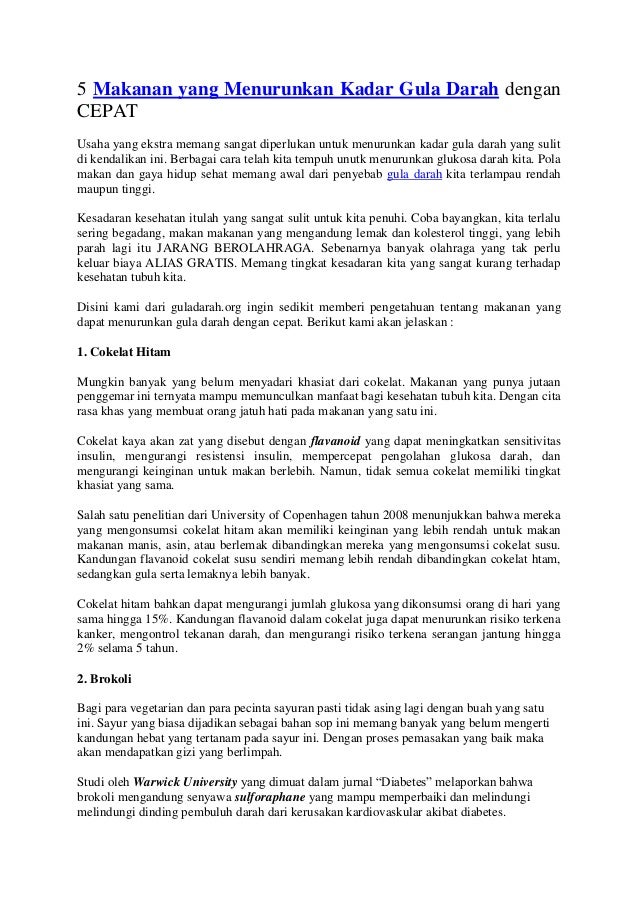 5 Makanan yang Menurunkan Kadar Gula Darah dengan CEPAT

Usaha yang ekstra memang sangat diperlukan untuk menurunkan kadar gula darah yang sulit di kendalikan ini. Berbagai cara telah kita tempuh unutk menurunkan glukosa darah kita. Pola makan dan gaya hidup sehat memang awal dari penyebab gula darah kita terlampau rendah maupun tinggi.

Kesadaran kesehatan itulah yang sangat sulit untuk kita penuhi. Coba bayangkan, kita terlalu sering begadang, makan makanan yang mengandung lemak dan kolesterol tinggi, yang lebih parah lagi itu JARANG BEROLAHRAGA. Sebenarnya banyak olahraga yang tak perlu keluar biaya ALIAS GRATIS. Memang tingkat kesadaran kita yang sangat kurang terhadap kesehatan tubuh kita.

Disini kami dari guladarah.org ingin sedikit memberi pengetahuan tentang makanan yang dapat menurunkan gula darah dengan cepat. Berikut kami akan jelaskan :

1. Cokelat Hitam

Mungkin banyak yang belum menyadari khasiat dari cokelat. Makanan yang punya jutaan penggemar ini ternyata mampu memunculkan manfaat bagi kesehatan tubuh kita. Dengan cita rasa khas yang membuat orang jatuh hati pada makanan yang satu ini.

Cokelat kaya akan zat yang disebut dengan flavanoid yang dapat meningkatkan sensitivitas insulin, mengurangi resistensi insulin, mempercepat pengolahan glukosa darah, dan mengurangi keinginan untuk makan berlebih. Namun, tidak semua cokelat memiliki tingkat khasiat yang sama.

Salah satu penelitian dari University of Copenhagen tahun 2008 menunjukkan bahwa mereka yang mengonsumsi cokelat hitam akan memiliki keinginan yang lebih rendah untuk makan makanan manis, asin, atau berlemak dibandingkan mereka yang mengonsumsi cokelat susu. Kandungan flavanoid cokelat susu sendiri memang lebih rendah dibandingkan cokelat htam, sedangkan gula serta lemaknya lebih banyak.

Cokelat hitam bahkan dapat mengurangi jumlah glukosa yang dikonsumsi orang di hari yang sama hingga 15%. Kandungan flavanoid dalam cokelat juga dapat menurunkan risiko terkena kanker, mengontrol tekanan darah, dan mengurangi risiko terkena serangan jantung hingga 2% selama 5 tahun.

2. Brokoli

Bagi para vegetarian dan para pecinta sayuran pasti tidak asing lagi dengan buah yang satu ini. Sayur yang biasa dijadikan sebagai bahan sop ini memang banyak yang belum mengerti kandungan hebat yang tertanam pada sayur ini. Dengan proses pemasakan yang baik maka akan mendapatkan gizi yang berlimpah.

Studi oleh Warwick University yang dimuat dalam jurnal “Diabetes” melaporkan bahwa brokoli mengandung senyawa sulforaphane yang mampu memperbaiki dan melindungi melindungi dinding pembuluh darah dari kerusakan kardiovaskular akibat diabetes.